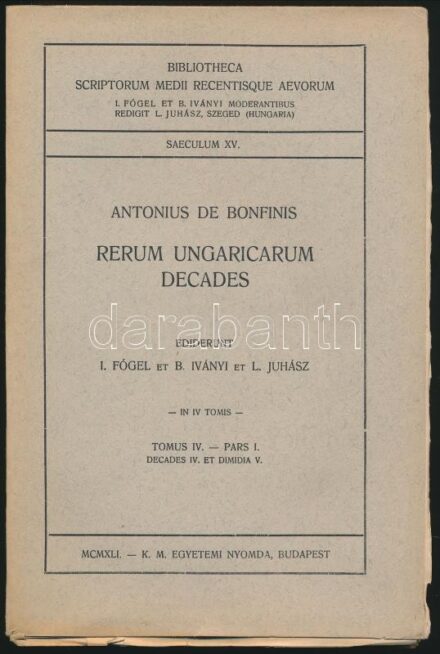 BIBLIOTHECA
SCRIPTORUM MEDII RECENTISQUE AEVORUM
I. FÓGEL ET B. IVÁNYI MODERANTIBUS
REDIGIT L. JUHÁSZ, SZEGED (HUNGARIA)

SAECULUM XV.

ANTONIUS DE BONFINIS

RERUM UNGARICARUM
DECADES

darabanth

EDIDERUNT
I. FÓGEL ET B. IVÁNYI ET L. JUHÁSZ

— IN IV TOMIS —

TOMUS IV. — PARS I.
DECADES IV. ET DIMIDIA V.

MCMXLI. — K. M. EGYETEMI NYOMDA, BUDAPEST